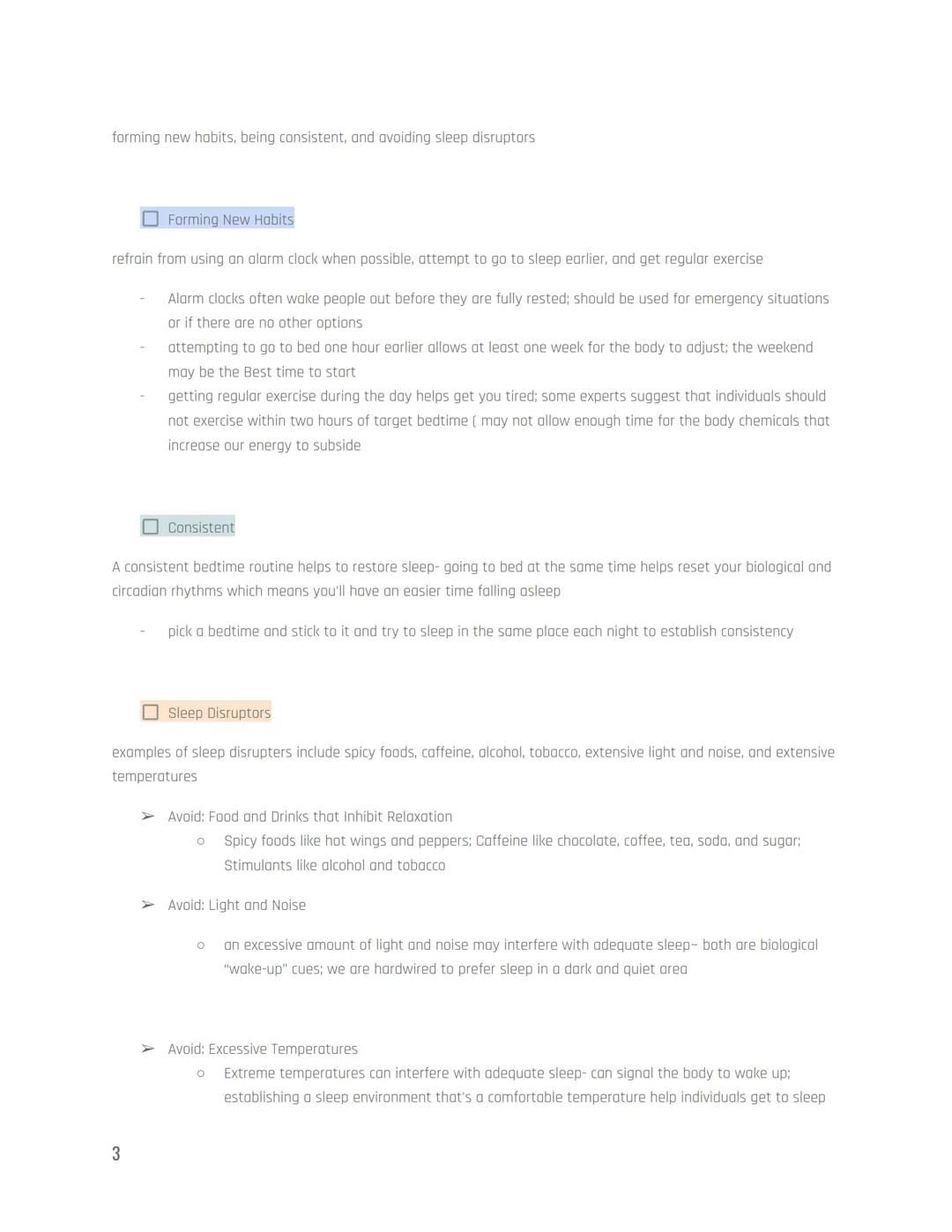 forming new habits, being consistent, and avoiding sleep disruptors

☐ Forming New Habits

refrain from using an alarm clock when possible, attempt to go to sleep earlier, and get regular exercise

- Alarm clocks often wake people out before they are fully rested; should be used for emergency situations or if there are no other options
- attempting to go to bed one hour earlier allows at least one week for the body to adjust; the weekend may be the Best time to start
- getting regular exercise during the day helps get you tired; some experts suggest that individuals should not exercise within two hours of target bedtime ( may not allow enough time for the body chemicals that increase our energy to subside

☐ Consistent

A consistent bedtime routine helps to restore sleep- going to bed at the same time helps reset your biological and circadian rhythms which means you'll have an easier time falling asleep

- pick a bedtime and stick to it and try to sleep in the same place each night to establish consistency

☐ Sleep Disruptors

examples of sleep disrupters include spicy foods, caffeine, alcohol, tobacco, extensive light and noise, and extensive temperatures

➢ Avoid: Food and Drinks that Inhibit Relaxation
○ Spicy foods like hot wings and peppers; Caffeine like chocolate, coffee, tea, soda, and sugar; Stimulants like alcohol and tobacco

➢ Avoid: Light and Noise
○ an excessive amount of light and noise may interfere with adequate sleep– both are biological "wake-up" cues; we are hardwired to prefer sleep in a dark and quiet area

➢ Avoid: Excessive Temperatures
○ Extreme temperatures can interfere with adequate sleep- can signal the body to wake up; establishing a sleep environment that's a comfortable temperature help individuals get to sleep

3